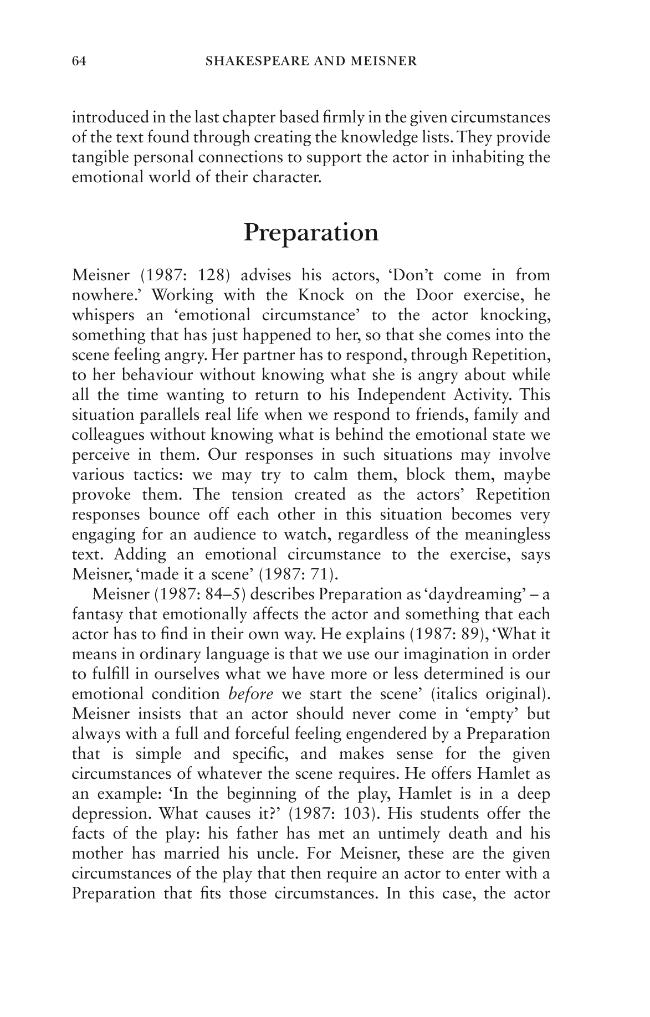 64 SHAKESPEARE AND MEISNER

introduced in the last chapter based firmly in the given circumstances of the text found through creating the knowledge lists. They provide tangible personal connections to support the actor in inhabiting the emotional world of their character.

Preparation

Meisner (1987: 128) advises his actors, 'Don't come in from nowhere.' Working with the Knock on the Door exercise, he whispers an 'emotional circumstance' to the actor knocking, something that has just happened to her, so that she comes into the scene feeling angry. Her partner has to respond, through Repetition, to her behaviour without knowing what she is angry about while all the time wanting to return to his Independent Activity. This situation parallels real life when we respond to friends, family and colleagues without knowing what is behind the emotional state we perceive in them. Our responses in such situations may involve various tactics: we may try to calm them, block them, maybe provoke them. The tension created as the actors' Repetition responses bounce off each other in this situation becomes very engaging for an audience to watch, regardless of the meaningless text. Adding an emotional circumstance to the exercise, says Meisner, 'made it a scene' (1987: 71).

Meisner (1987: 84–5) describes Preparation as 'daydreaming' – a fantasy that emotionally affects the actor and something that each actor has to find in their own way. He explains (1987: 89), 'What it means in ordinary language is that we use our imagination in order to fulfill in ourselves what we have more or less determined is our emotional condition before we start the scene' (italics original). Meisner insists that an actor should never come in 'empty' but always with a full and forceful feeling engendered by a Preparation that is simple and specific, and makes sense for the given circumstances of whatever the scene requires. He offers Hamlet as an example: 'In the beginning of the play, Hamlet is in a deep depression. What causes it?' (1987: 103). His students offer the facts of the play: his father has met an untimely death and his mother has married his uncle. For Meisner, these are the given circumstances of the play that then require an actor to enter with a Preparation that fits those circumstances. In this case, the actor